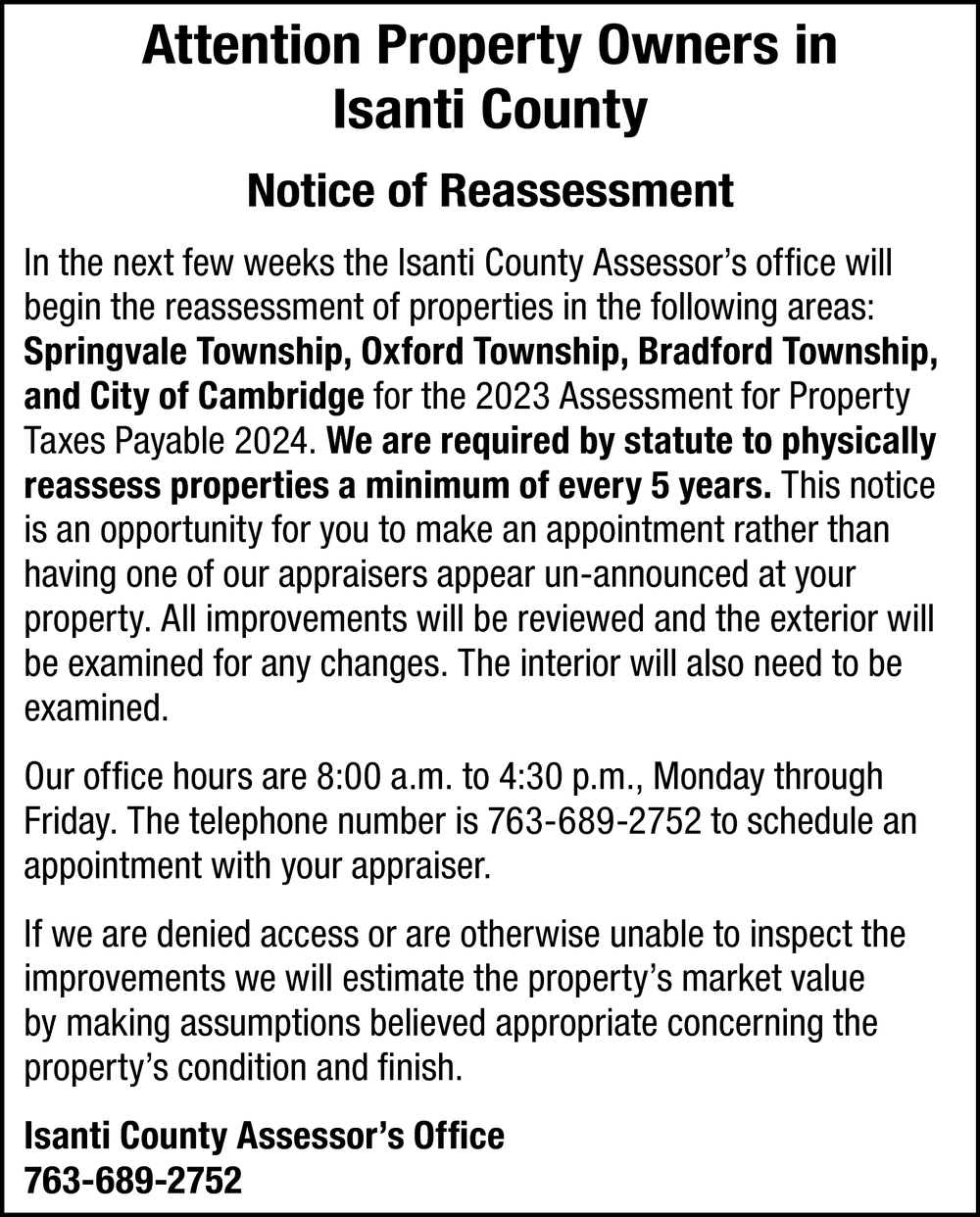 Attention Property Owners in Isanti County

Notice of Reassessment

In the next few weeks the Isanti County Assessor's office will begin the reassessment of properties in the following areas: Springvale Township, Oxford Township, Bradford Township, and City of Cambridge for the 2023 Assessment for Property Taxes Payable 2024. We are required by statute to physically reassess properties a minimum of every 5 years. This notice is an opportunity for you to make an appointment rather than having one of our appraisers appear un-announced at your property. All improvements will be reviewed and the exterior will be examined for any changes. The interior will also need to be examined.

Our office hours are 8:00 a.m. to 4:30 p.m., Monday through Friday. The telephone number is 763-689-2752 to schedule an appointment with your appraiser.

If we are denied access or are otherwise unable to inspect the improvements we will estimate the property's market value by making assumptions believed appropriate concerning the property's condition and finish.

Isanti County Assessor's Office
763-689-2752